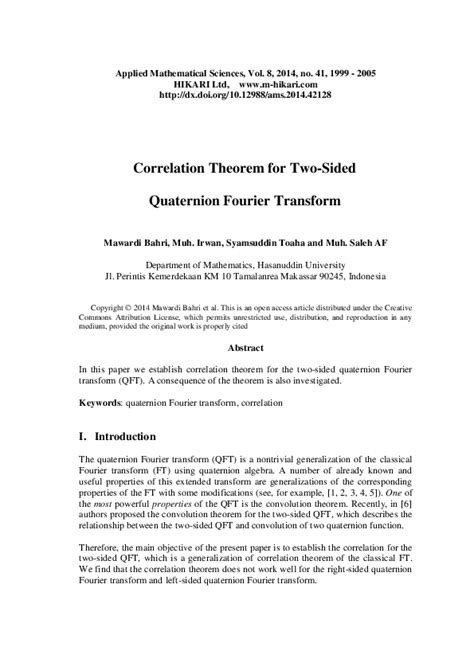 Applied Mathematical Sciences, Vol. 8, 2014, no. 41, 1999 - 2005
HIKARI Ltd, www.m-hikari.com
http://dx.doi.org/10.12988/ams.2014.42128

Correlation Theorem for Two-Sided

Quaternion Fourier Transform

Mawardi Bahri, Muh. Irwan, Syamsuddin Toaha and Muh. Saleh AF

Department of Mathematics, Hasanuddin University
Jl. Perintis Kemerdekaan KM 10 Tamalanrea Makassar 90245, Indonesia

Copyright © 2014 Mawardi Bahri et al. This is an open access article distributed under the Creative Commons Attribution License, which permits unrestricted use, distribution, and reproduction in any medium, provided the original work is properly cited

Abstract

In this paper we establish correlation theorem for the two-sided quaternion Fourier transform (QFT). A consequence of the theorem is also investigated.

Keywords: quaternion Fourier transform, correlation

I. Introduction

The quaternion Fourier transform (QFT) is a nontrivial generalization of the classical Fourier transform (FT) using quaternion algebra. A number of already known and useful properties of this extended transform are generalizations of the corresponding properties of the FT with some modifications (see, for example, [1, 2, 3, 4, 5]). One of the most powerful properties of the QFT is the convolution theorem. Recently, in [6] authors proposed the convolution theorem for the two-sided QFT, which describes the relationship between the two-sided QFT and convolution of two quaternion function.

Therefore, the main objective of the present paper is to establish the correlation for the two-sided QFT, which is a generalization of correlation theorem of the classical FT. We find that the correlation theorem does not work well for the right-sided quaternion Fourier transform and left-sided quaternion Fourier transform.